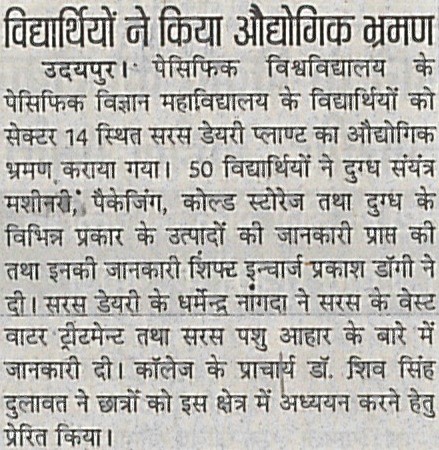 विद्यार्थियों ने किया औद्योगिक भ्रमण

उदयपुर। पेसिफिक विश्वविद्यालय के पेसिफिक विज्ञान महाविद्यालय के विद्यार्थियों को सेक्टर 14 स्थित सरस डेयरी प्लाण्ट का औद्योगिक भ्रमण कराया गया। 50 विद्यार्थियों ने दुग्ध संयंत्र मशीनरी, पैकेजिंग, कोल्ड स्टोरेज तथा दुग्ध के विभिन्न प्रकार के उत्पादों की जानकारी प्राप्त की तथा इनकी जानकारी शिफ्ट इन्चार्ज प्रकाश डॉगी ने दी। सरस डेयरी के धर्मेन्द्र नांगदा ने सरस के वेस्ट वाटर ट्रीटमेन्ट तथा सरस पशु आहार के बारे में जानकारी दी। कॉलेज के प्राचार्य डॉ. शिव सिंह दुलावत ने छात्रों को इस क्षेत्र में अध्ययन करने हेतु प्रेरित किया।